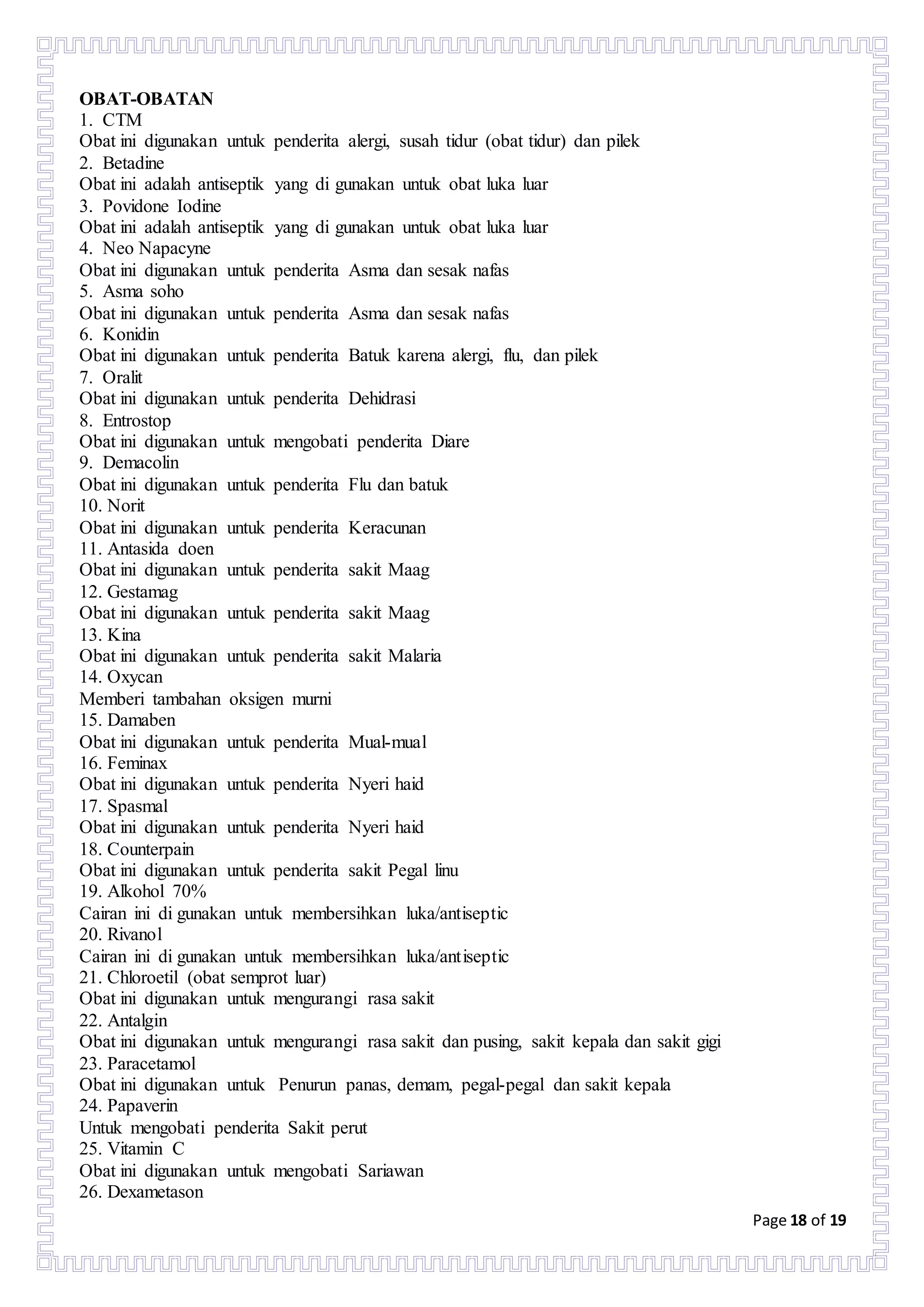 OBAT-OBATAN
1. CTM
Obat ini digunakan untuk penderita alergi, susah tidur (obat tidur) dan pilek
2. Betadine
Obat ini adalah antiseptik yang di gunakan untuk obat luka luar
3. Povidone Iodine
Obat ini adalah antiseptik yang di gunakan untuk obat luka luar
4. Neo Napacyne
Obat ini digunakan untuk penderita Asma dan sesak nafas
5. Asma soho
Obat ini digunakan untuk penderita Asma dan sesak nafas
6. Konidin
Obat ini digunakan untuk penderita Batuk karena alergi, flu, dan pilek
7. Oralit
Obat ini digunakan untuk penderita Dehidrasi
8. Entrostop
Obat ini digunakan untuk mengobati penderita Diare
9. Demacolin
Obat ini digunakan untuk penderita Flu dan batuk
10. Norit
Obat ini digunakan untuk penderita Keracunan
11. Antasida doen
Obat ini digunakan untuk penderita sakit Maag
12. Gestamag
Obat ini digunakan untuk penderita sakit Maag
13. Kina
Obat ini digunakan untuk penderita sakit Malaria
14. Oxycan
Memberi tambahan oksigen murni
15. Damaben
Obat ini digunakan untuk penderita Mual-mual
16. Feminax
Obat ini digunakan untuk penderita Nyeri haid
17. Spasmal
Obat ini digunakan untuk penderita Nyeri haid
18. Counterpain
Obat ini digunakan untuk penderita sakit Pegal linu
19. Alkohol 70%
Cairan ini di gunakan untuk membersihkan luka/antiseptic
20. Rivanol
Cairan ini di gunakan untuk membersihkan luka/antiseptic
21. Chloroetil (obat semprot luar)
Obat ini digunakan untuk mengurangi rasa sakit
22. Antalgin
Obat ini digunakan untuk mengurangi rasa sakit dan pusing, sakit kepala dan sakit gigi
23. Paracetamol
Obat ini digunakan untuk Penurun panas, demam, pegal-pegal dan sakit kepala
24. Papaverin
Untuk mengobati penderita Sakit perut
25. Vitamin C
Obat ini digunakan untuk mengobati Sariawan
26. Dexametason

Page 18 of 19